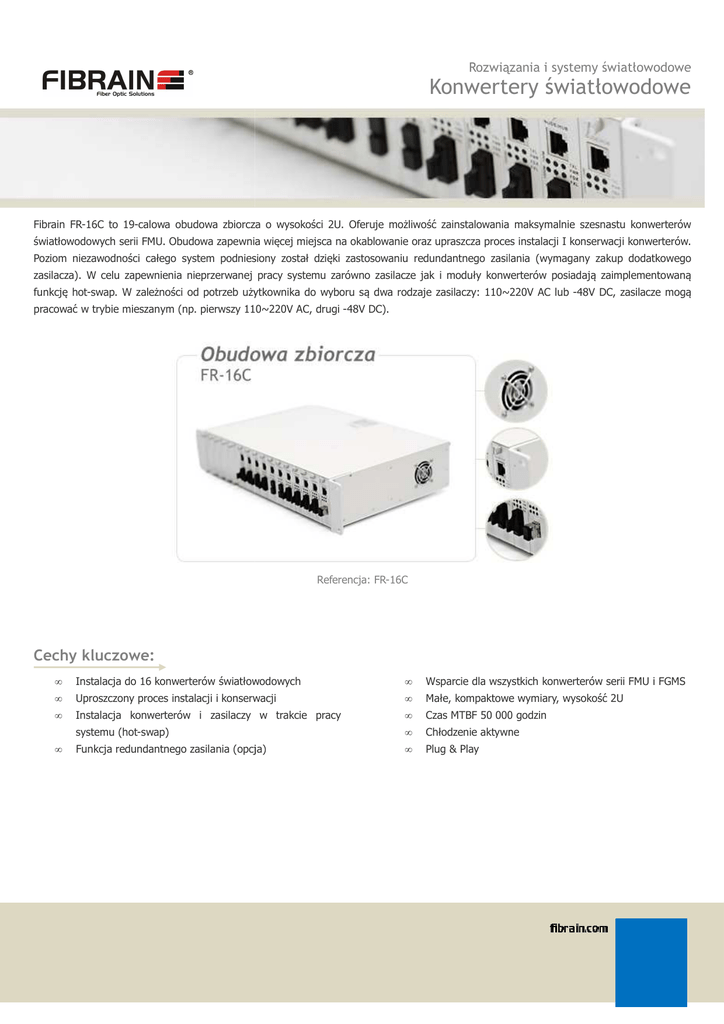 FIBRAIN®
Fiber Optic Solutions

Rozwiązania i systemy światłowodowe
Konwertery światłowodowe

Fibrain FR-16C to 19-calowa obudowa zbiorcza o wysokości 2U. Oferuje możliwość zainstalowania maksymalnie szesnastu konwerterów światłowodowych serii FMU. Obudowa zapewnia więcej miejsca na okablowanie oraz upraszcza proces instalacji I konserwacji konwerterów. Poziom niezawodności całego system podniesiony został dzięki zastosowaniu redundantnego zasilania (wymagany zakup dodatkowego zasilacza). W celu zapewnienia nieprzerwanej pracy systemu zarówno zasilacze jak i moduły konwerterów posiadają zaimplementowaną funkcję hot-swap. W zależności od potrzeb użytkownika do wyboru są dwa rodzaje zasilaczy: 110~220V AC lub -48V DC, zasilacze mogą pracować w trybie mieszanym (np. pierwszy 110~220V AC, drugi -48V DC).

Obudowa zbiorcza
FR-16C

Referencja: FR-16C

Cechy kluczowe:

∞ Instalacja do 16 konwerterów światłowodowych
∞ Uproszczony proces instalacji i konserwacji
∞ Instalacja konwerterów i zasilaczy w trakcie pracy systemu (hot-swap)
∞ Funkcja redundantnego zasilania (opcja)

∞ Wsparcie dla wszystkich konwerterów serii FMU i FGMS
∞ Małe, kompaktowe wymiary, wysokość 2U
∞ Czas MTBF 50 000 godzin
∞ Chłodzenie aktywne
∞ Plug & Play

fibrain.com